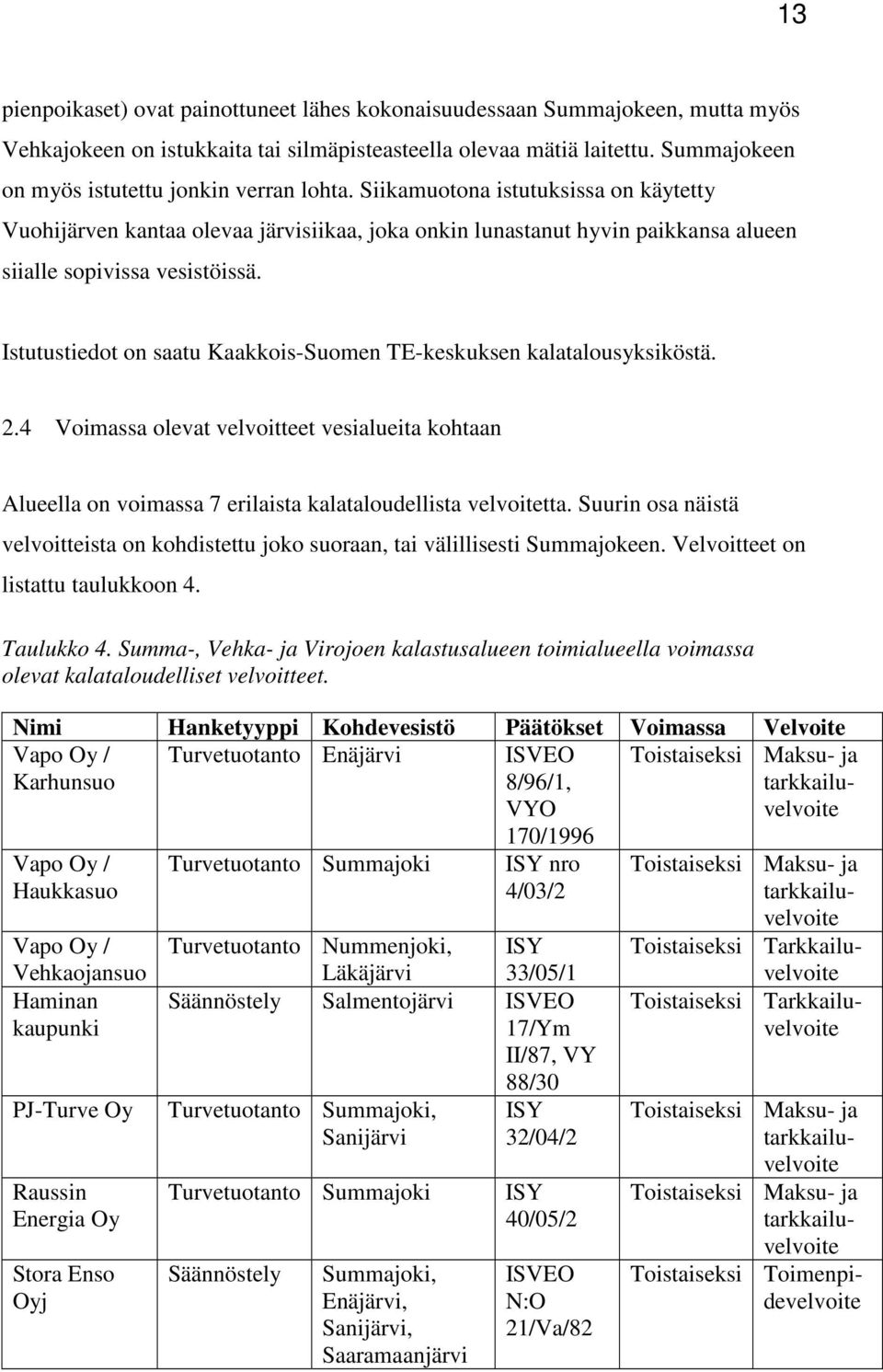 13

pienpoikaset) ovat painottuneet lähes kokonaisuudessaan Summajokeen, mutta myös Vehkajokeen on istukkaita tai silmäpisteasteella olevaa mätiä laitettu. Summajokeen on myös istutettu jonkin verran lohta. Siikamuotona istutuksissa on käytetty Vuohijärven kantaa olevaa järvisiikaa, joka onkin lunastanut hyvin paikkansa alueen siialle sopivissa vesistöissä.

Istutustiedot on saatu Kaakkois-Suomen TE-keskuksen kalatalousyksiköstä.

2.4 Voimassa olevat velvoitteet vesialueita kohtaan

Alueella on voimassa 7 erilaista kalataloudellista velvoitetta. Suurin osa näistä velvoitteista on kohdistettu joko suoraan, tai välillisesti Summajokeen. Velvoitteet on listattu taulukkoon 4.

Taulukko 4. Summa-, Vehka- ja Virojoen kalastusalueen toimialueella voimassa olevat kalataloudelliset velvoitteet.

| Nimi | Hanketyyppi | Kohdevesistö | Päätökset | Voimassa | Velvoite |
|---|---|---|---|---|---|
| Vapo Oy / Karhunsuo | Turvetuotanto | Enäjärvi | ISVEO 8/96/1, VYO 170/1996 | Toistaiseksi | Maksu- ja tarkkailuvelvoite |
| Vapo Oy / Haukkasuo | Turvetuotanto | Summajoki | ISY nro 4/03/2 | Toistaiseksi | Maksu- ja tarkkailuvelvoite |
| Vapo Oy / Vehkaojansuo | Turvetuotanto | Nummenjoki, Läkäjärvi | ISY 33/05/1 | Toistaiseksi | Tarkkailuvelvoite |
| Haminan kaupunki | Säännöstely | Salmentojärvi | ISVEO 17/Ym II/87, VY 88/30 | Toistaiseksi | Tarkkailuvelvoite |
| PJ-Turve Oy | Turvetuotanto | Summajoki, Sanijärvi | ISY 32/04/2 | Toistaiseksi | Maksu- ja tarkkailuvelvoite |
| Raussin Energia Oy | Turvetuotanto | Summajoki | ISY 40/05/2 | Toistaiseksi | Maksu- ja tarkkailuvelvoite |
| Stora Enso Oyj | Säännöstely | Summajoki, Enäjärvi, Sanijärvi, Saaramaanjärvi | ISVEO N:O 21/Va/82 | Toistaiseksi | Toimenpidevelvoite |